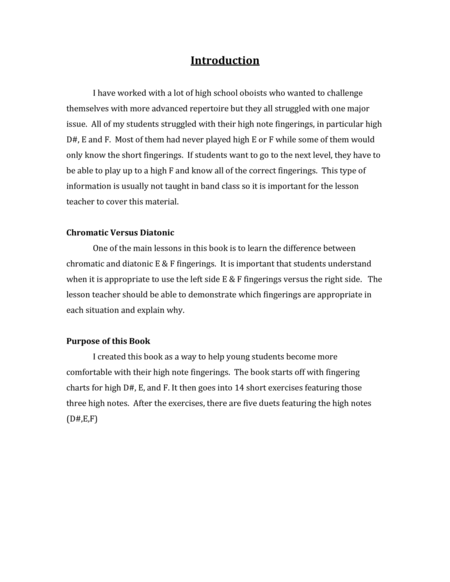 Introduction

I have worked with a lot of high school oboists who wanted to challenge themselves with more advanced repertoire but they all struggled with one major issue. All of my students struggled with their high note fingerings, in particular high D#, E and F. Most of them had never played high E or F while some of them would only know the short fingerings. If students want to go to the next level, they have to be able to play up to a high F and know all of the correct fingerings. This type of information is usually not taught in band class so it is important for the lesson teacher to cover this material.

Chromatic Versus Diatonic

One of the main lessons in this book is to learn the difference between chromatic and diatonic E & F fingerings. It is important that students understand when it is appropriate to use the left side E & F fingerings versus the right side. The lesson teacher should be able to demonstrate which fingerings are appropriate in each situation and explain why.

Purpose of this Book

I created this book as a way to help young students become more comfortable with their high note fingerings. The book starts off with fingering charts for high D#, E, and F. It then goes into 14 short exercises featuring those three high notes. After the exercises, there are five duets featuring the high notes (D#,E,F)